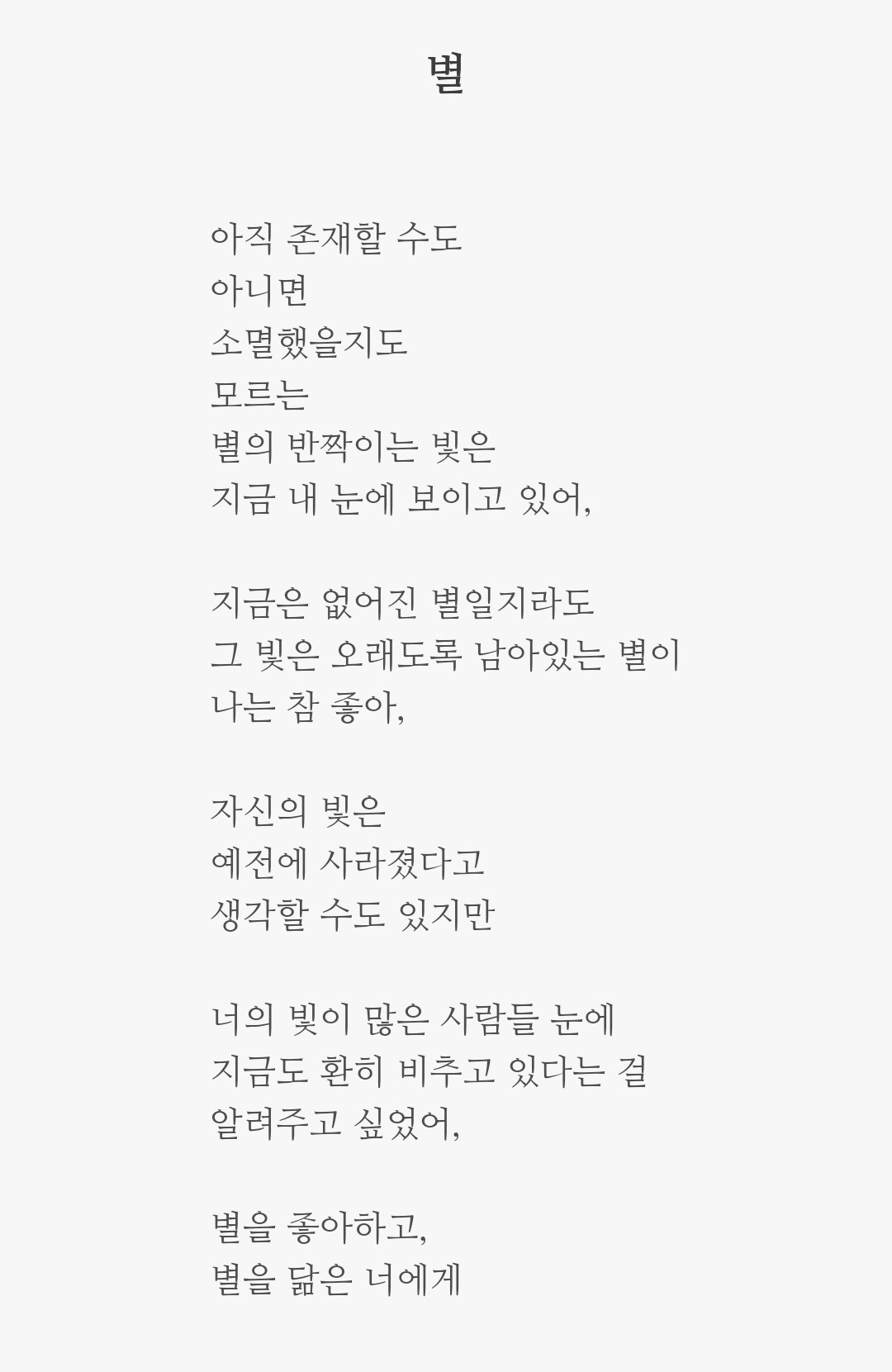 별

아직 존재할 수도
아니면
소멸했을지도
모르는
별의 반짝이는 빛은
지금 내 눈에 보이고 있어,

지금은 없어진 별일지라도
그 빛은 오래도록 남아있는 별이
나는 참 좋아,

자신의 빛은
예전에 사라졌다고
생각할 수도 있지만

너의 빛이 많은 사람들 눈에
지금도 환히 비추고 있다는 걸
알려주고 싶었어,

별을 좋아하고,
별을 닮은 너에게